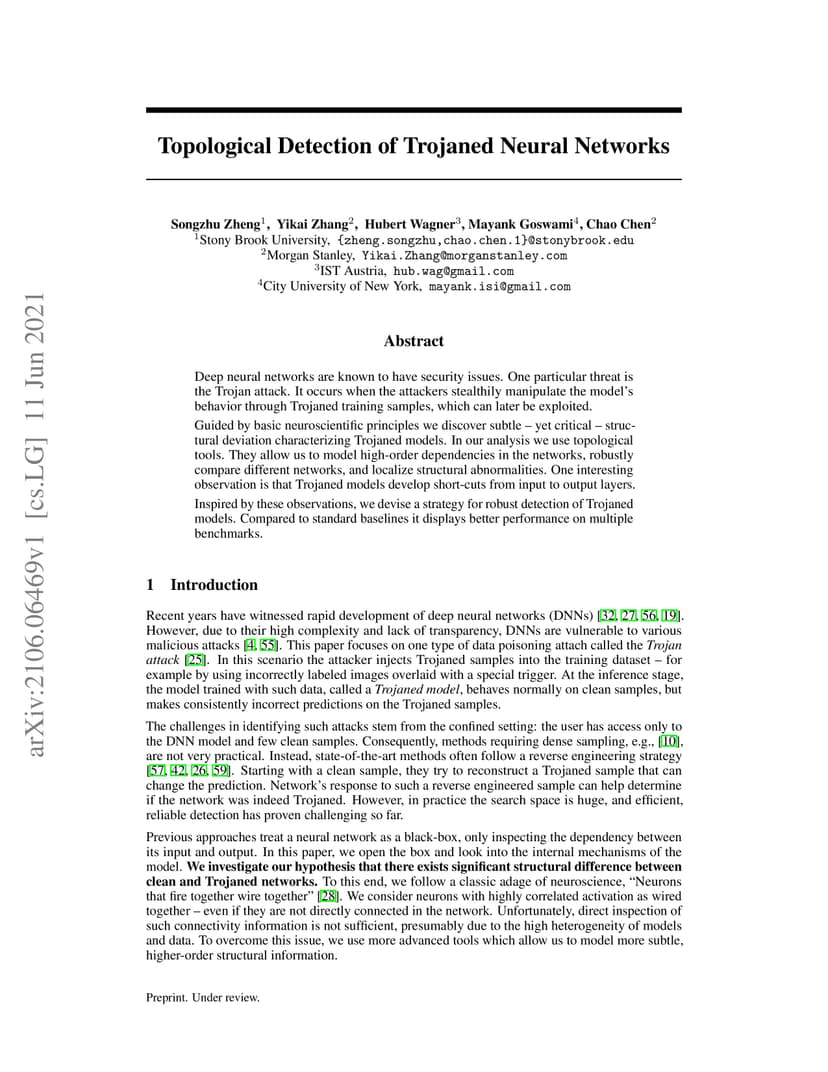 arXiv:2106.06469v1 [cs.LG] 11 Jun 2021

Topological Detection of Trojaned Neural Networks

Songzhu Zheng$^1$, Yikai Zhang$^2$, Hubert Wagner$^3$, Mayank Goswami$^4$, Chao Chen$^2$
$^1$Stony Brook University, {zheng.songzhu,chao.chen.1}@stonybrook.edu
$^2$Morgan Stanley, Yikai.Zhang@morganstanley.com
$^3$IST Austria, hub.wag@gmail.com
$^4$City University of New York, mayank.isi@gmail.com

Abstract

Deep neural networks are known to have security issues. One particular threat is the Trojan attack. It occurs when the attackers stealthily manipulate the model's behavior through Trojaned training samples, which can later be exploited.

Guided by basic neuroscientific principles we discover subtle – yet critical – structural deviation characterizing Trojaned models. In our analysis we use topological tools. They allow us to model high-order dependencies in the networks, robustly compare different networks, and localize structural abnormalities. One interesting observation is that Trojaned models develop short-cuts from input to output layers.

Inspired by these observations, we devise a strategy for robust detection of Trojaned models. Compared to standard baselines it displays better performance on multiple benchmarks.

1 Introduction

Recent years have witnessed rapid development of deep neural networks (DNNs) [32, 27, 56, 19]. However, due to their high complexity and lack of transparency, DNNs are vulnerable to various malicious attacks [4, 55]. This paper focuses on one type of data poisoning attach called the Trojan attack [25]. In this scenario the attacker injects Trojaned samples into the training dataset – for example by using incorrectly labeled images overlaid with a special trigger. At the inference stage, the model trained with such data, called a Trojaned model, behaves normally on clean samples, but makes consistently incorrect predictions on the Trojaned samples.

The challenges in identifying such attacks stem from the confined setting: the user has access only to the DNN model and few clean samples. Consequently, methods requiring dense sampling, e.g., [10], are not very practical. Instead, state-of-the-art methods often follow a reverse engineering strategy [57, 42, 26, 59]. Starting with a clean sample, they try to reconstruct a Trojaned sample that can change the prediction. Network's response to such a reverse engineered sample can help determine if the network was indeed Trojaned. However, in practice the search space is huge, and efficient, reliable detection has proven challenging so far.

Previous approaches treat a neural network as a black-box, only inspecting the dependency between its input and output. In this paper, we open the box and look into the internal mechanisms of the model. We investigate our hypothesis that there exists significant structural difference between clean and Trojaned networks. To this end, we follow a classic adage of neuroscience, "Neurons that fire together wire together" [28]. We consider neurons with highly correlated activation as wired together – even if they are not directly connected in the network. Unfortunately, direct inspection of such connectivity information is not sufficient, presumably due to the high heterogeneity of models and data. To overcome this issue, we use more advanced tools which allow us to model more subtle, higher-order structural information.

Preprint. Under review.